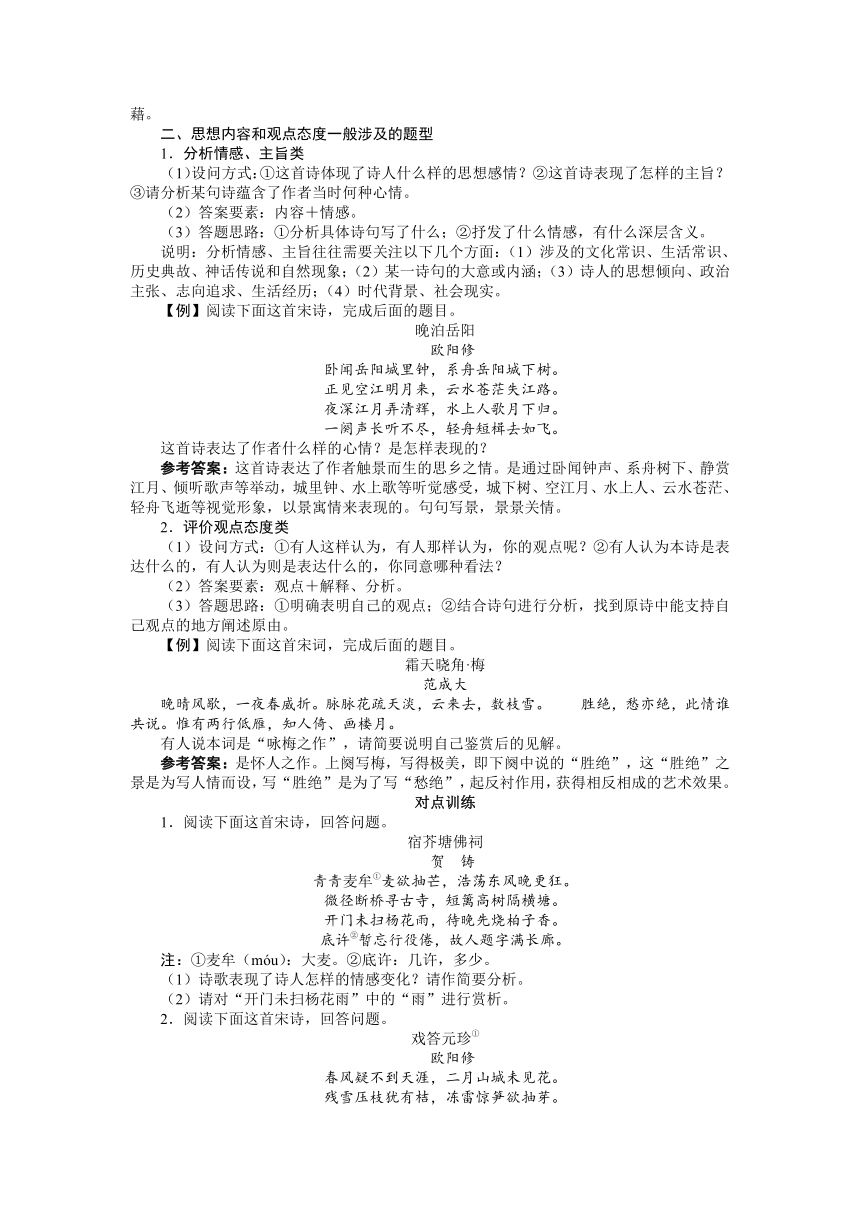 藉。

二、思想内容和观点态度一般涉及的题型

1．分析情感、主旨类

(1)设问方式：①这首诗体现了诗人什么样的思想感情？②这首诗表现了怎样的主旨？③请分析某句诗蕴含了作者当时何种心情。

（2）答案要素：内容＋情感。

（3）答题思路：①分析具体诗句写了什么；②抒发了什么情感，有什么深层含义。

说明：分析情感、主旨往往需要关注以下几个方面：（1）涉及的文化常识、生活常识、历史典故、神话传说和自然现象；（2）某一诗句的大意或内涵；（3）诗人的思想倾向、政治主张、志向追求、生活经历；（4）时代背景、社会现实。

【例】阅读下面这首宋诗，完成后面的题目。

晚泊岳阳

欧阳修

卧闻岳阳城里钟，系舟岳阳城下树。
正见空江明月来，云水苍茫失江路。
夜深江月弄清辉，水上人歌月下归。
一阕声长听不尽，轻舟短楫去如飞。

这首诗表达了作者什么样的心情？是怎样表现的？

参考答案：这首诗表达了作者触景而生的思乡之情。是通过卧闻钟声、系舟树下、静赏江月、倾听歌声等举动，城里钟、水上歌等听觉感受，城下树、空江月、水上人、云水苍茫、轻舟飞逝等视觉形象，以景寓情来表现的。句句写景，景景关情。

2．评价观点态度类

（1）设问方式：①有人这样认为，有人那样认为，你的观点呢？②有人认为本诗是表达什么的，有人认为则是表达什么的，你同意哪种看法？

（2）答案要素：观点＋解释、分析。

（3）答题思路：①明确表明自己的观点；②结合诗句进行分析，找到原诗中能支持自己观点的地方阐述原由。

【例】阅读下面这首宋词，完成后面的题目。

霜天晓角·梅

范成大

晚晴风歇，一夜春威折。脉脉花疏天淡，云来去，数枝雪。　　胜绝，愁亦绝，此情谁共说。惟有两行低雁，知人倚、画楼月。

有人说本词是“咏梅之作”，请简要说明自己鉴赏后的见解。

参考答案：是怀人之作。上阕写梅，写得极美，即下阕中说的“胜绝”，这“胜绝”之景是为写人情而设，写“胜绝”是为了写“愁绝”，起反衬作用，获得相反相成的艺术效果。

对点训练

1．阅读下面这首宋诗，回答问题。

宿芥塘佛祠

贺　铸

青青麦牟①麦欲抽芒，浩荡东风晚更狂。
微径断桥寻古寺，短篱高树隔横塘。
开门未扫杨花雨，待晚先烧柏子香。
底许②暂忘行役倦，故人题字满长廊。

注：①麦牟（móu）：大麦。②底许：几许，多少。

（1）诗歌表现了诗人怎样的情感变化？请作简要分析。

（2）请对“开门未扫杨花雨”中的“雨”进行赏析。

2．阅读下面这首宋诗，回答问题。

戏答元珍①

欧阳修

春风疑不到天涯，二月山城未见花。
残雪压枝犹有桔，冻雷惊笋欲抽芽。